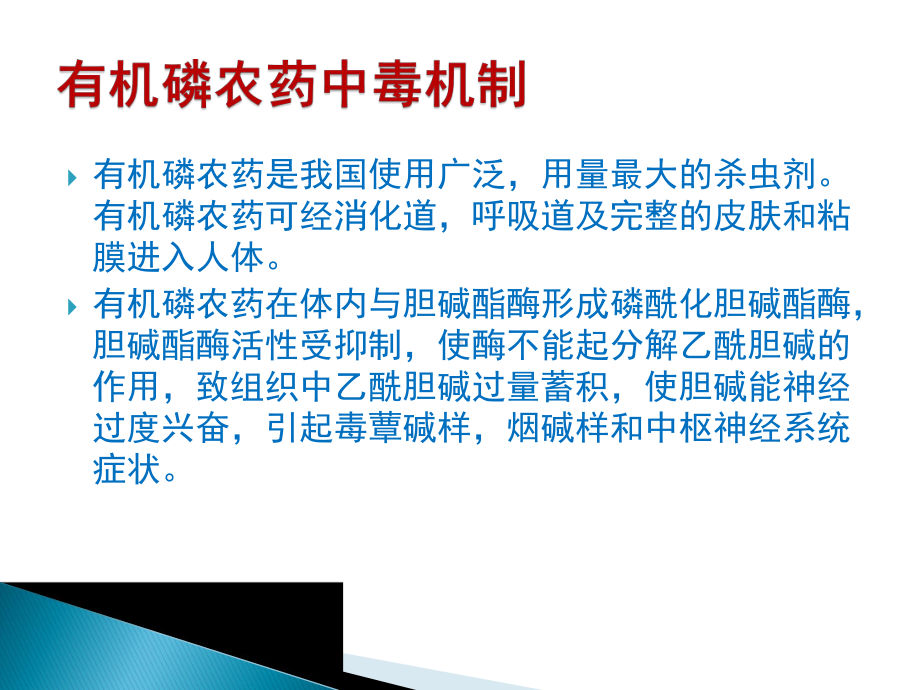 有机磷农药中毒机制

有机磷农药是我国使用广泛，用量最大的杀虫剂。有机磷农药可经消化道，呼吸道及完整的皮肤和粘膜进入人体。

有机磷农药在体内与胆碱酯酶形成磷酰化胆碱酯酶，胆碱酯酶活性受抑制，使酶不能起分解乙酰胆碱的作用，致组织中乙酰胆碱过量蓄积，使胆碱能神经过度兴奋，引起毒蕈碱样，烟碱样和中枢神经系统症状。